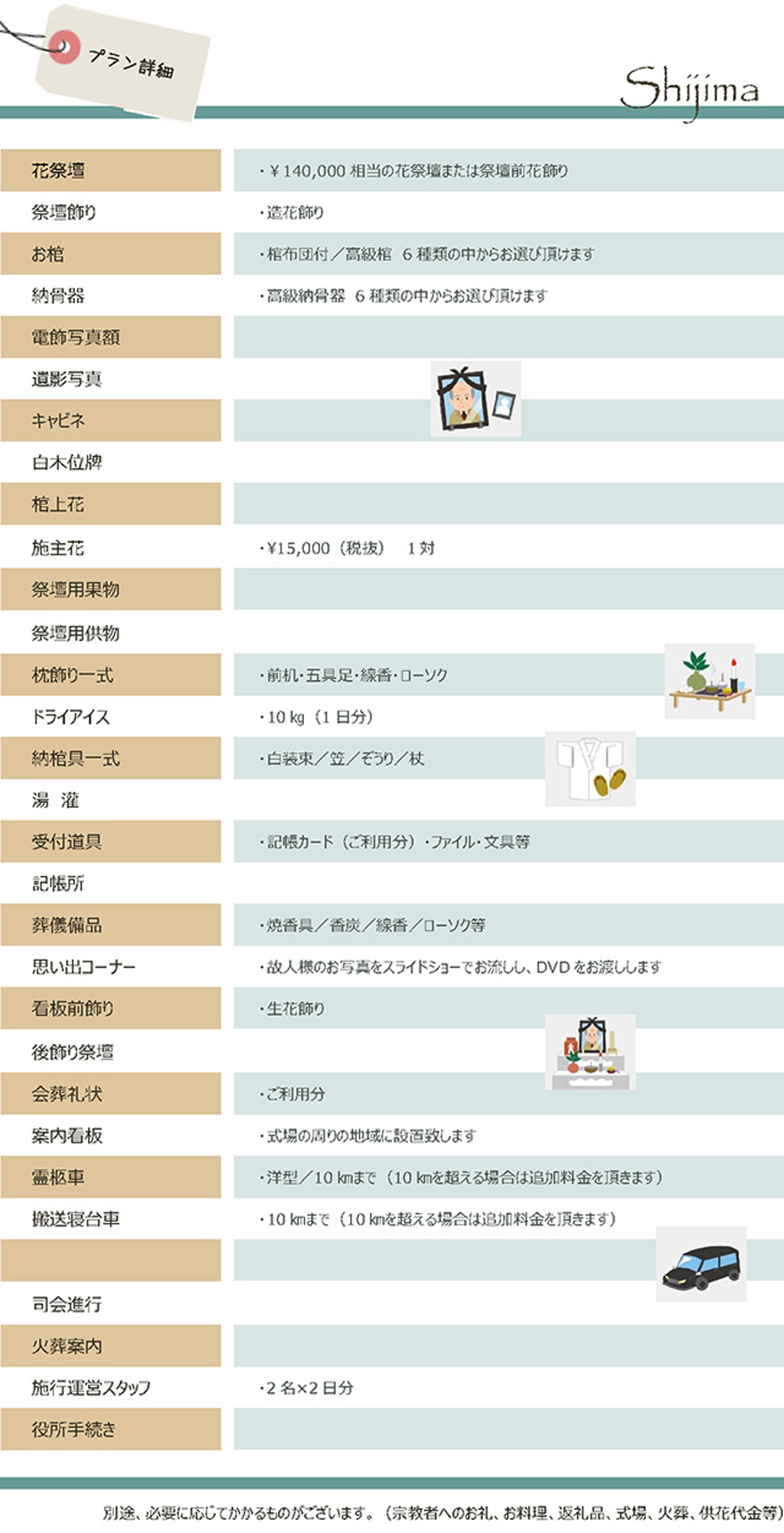 プラン詳細

Shijima

| | |
|---|---|
| 花祭壇 | ・¥140,000 相当の花祭壇または祭壇前花飾り |
| 祭壇飾り | ・造花飾り |
| お棺 | ・棺布団付／高級棺　6 種類の中からお選び頂けます |
| 納骨器 | ・高級納骨器　6 種類の中からお選び頂けます |
| 電飾写真額 | |
| 遺影写真 | |
| キャビネ | |
| 白木位牌 | |
| 棺上花 | |
| 施主花 | ・¥15,000（税抜）　1 対 |
| 祭壇用果物 | |
| 祭壇用供物 | |
| 枕飾り一式 | ・前机・五具足・線香・ローソク |
| ドライアイス | ・10 kg（1 日分） |
| 納棺具一式 | ・白装束／笠／ぞうり／杖 |
| 湯　灌 | |
| 受付道具 | ・記帳カード（ご利用分）・ファイル・文具等 |
| 記帳所 | |
| 葬儀備品 | ・焼香具／香炭／線香／ローソク等 |
| 思い出コーナー | ・故人様のお写真をスライドショーでお流しし、DVD をお渡しします |
| 看板前飾り | ・生花飾り |
| 後飾り祭壇 | |
| 会葬礼状 | ・ご利用分 |
| 案内看板 | ・式場の周りの地域に設置致します |
| 霊柩車 | ・洋型／10 kmまで（10 kmを超える場合は追加料金を頂きます） |
| 搬送寝台車 | ・10 kmまで（10 kmを超える場合は追加料金を頂きます） |
| | |
| 司会進行 | |
| 火葬案内 | |
| 施行運営スタッフ | ・2 名×2 日分 |
| 役所手続き | |

別途、必要に応じてかかるものがございます。（宗教者へのお礼、お料理、返礼品、式場、火葬、供花代金等）